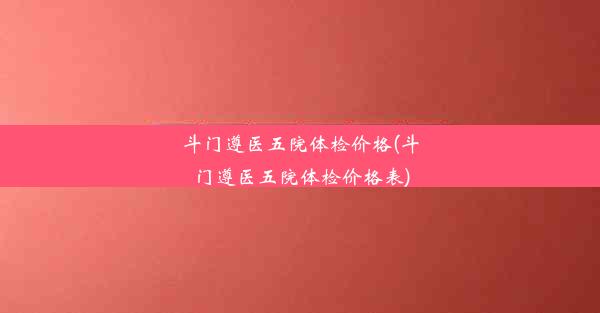 斗门遵医五院体检价格(斗门遵医五院体检价格表)